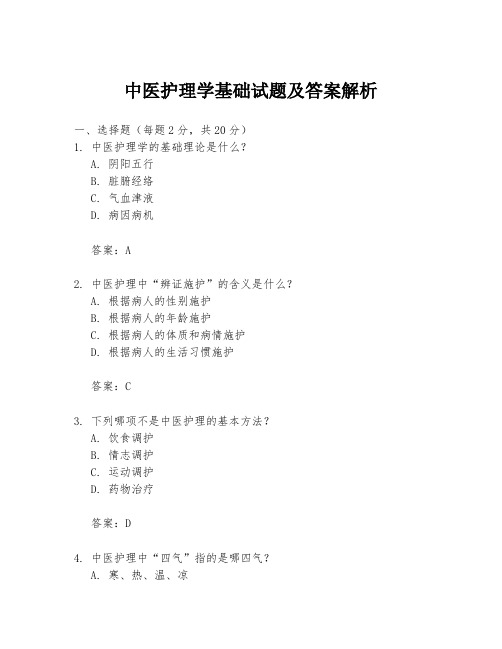 中医护理学基础试题及答案解析

一、选择题（每题2分，共20分）

1. 中医护理学的基础理论是什么？

A. 阴阳五行

B. 脏腑经络

C. 气血津液

D. 病因病机

答案：A

2. 中医护理中“辨证施护”的含义是什么？

A. 根据病人的性别施护

B. 根据病人的年龄施护

C. 根据病人的体质和病情施护

D. 根据病人的生活习惯施护

答案：C

3. 下列哪项不是中医护理的基本方法？

A. 饮食调护

B. 情志调护

C. 运动调护

D. 药物治疗

答案：D

4. 中医护理中“四气”指的是哪四气？

A. 寒、热、温、凉